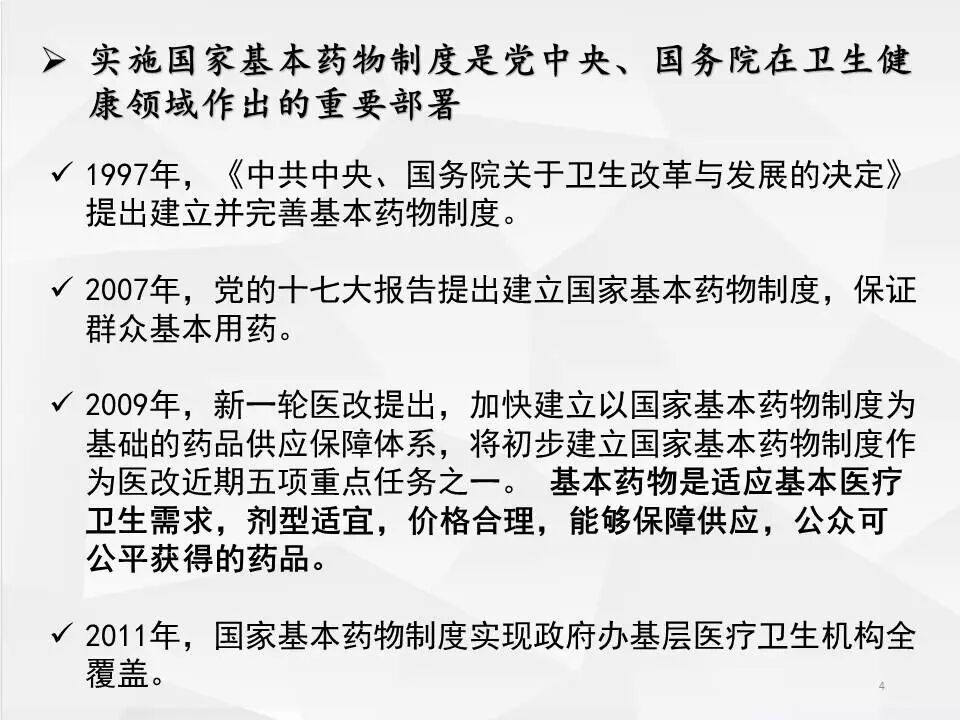 ➢ 实施国家基本药物制度是党中央、国务院在卫生健康领域作出的重要部署

✓ 1997年，《中共中央、国务院关于卫生改革与发展的决定》提出建立并完善基本药物制度。

✓ 2007年，党的十七大报告提出建立国家基本药物制度，保证群众基本用药。

✓ 2009年，新一轮医改提出，加快建立以国家基本药物制度为基础的药品供应保障体系，将初步建立国家基本药物制度作为医改近期五项重点任务之一。 基本药物是适应基本医疗卫生需求，剂型适宜，价格合理，能够保障供应，公众可公平获得的药品。

✓ 2011年，国家基本药物制度实现政府办基层医疗卫生机构全覆盖。

4